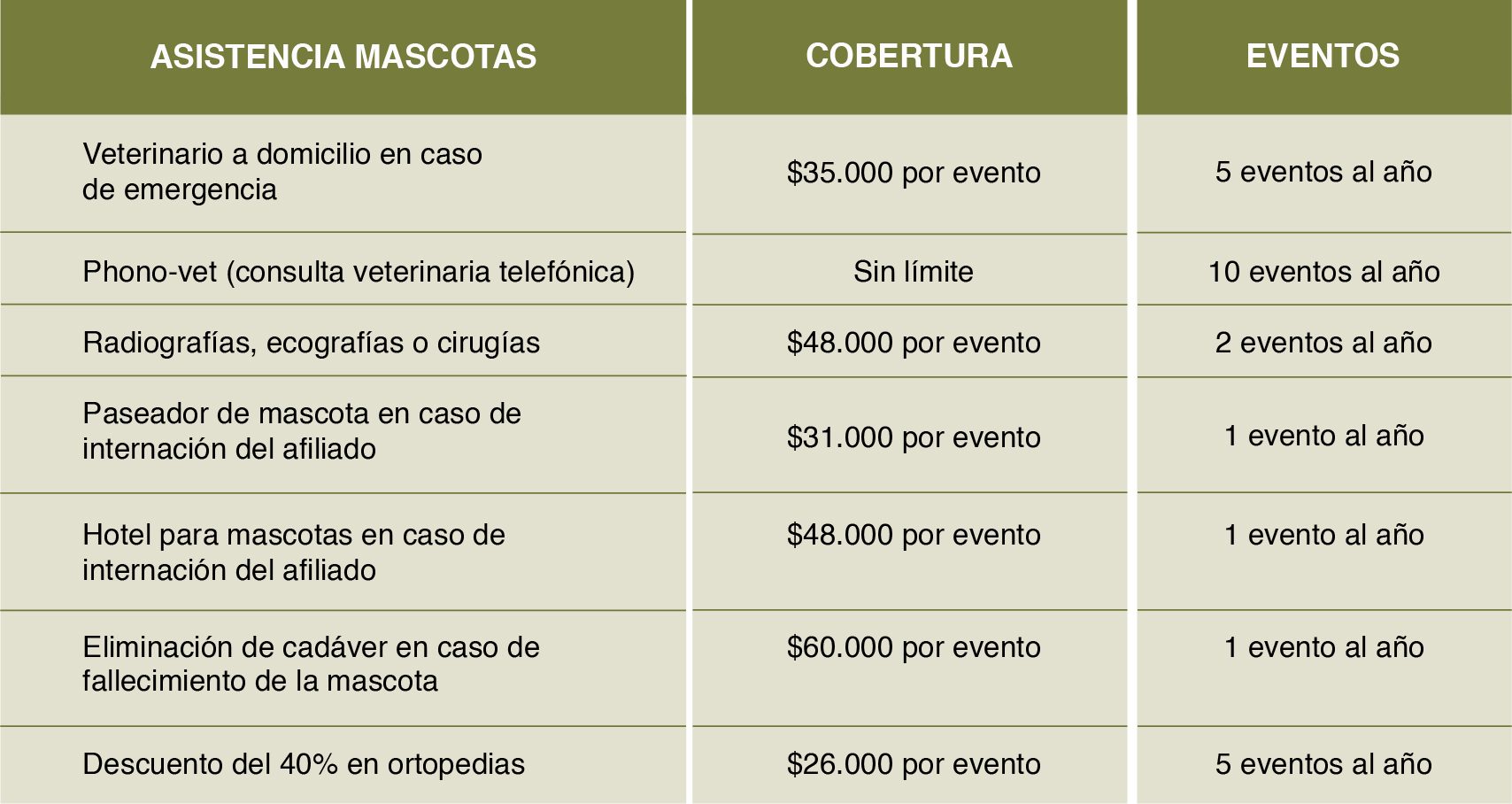 | ASISTENCIA MASCOTAS | COBERTURA | EVENTOS |
|---|---|---|
| Veterinario a domicilio en caso de emergencia | \$35.000 por evento | 5 eventos al año |
| Phono-vet (consulta veterinaria telefónica) | Sin límite | 10 eventos al año |
| Radiografías, ecografías o cirugías | \$48.000 por evento | 2 eventos al año |
| Paseador de mascota en caso de internación del afiliado | \$31.000 por evento | 1 evento al año |
| Hotel para mascotas en caso de internación del afiliado | \$48.000 por evento | 1 evento al año |
| Eliminación de cadáver en caso de fallecimiento de la mascota | \$60.000 por evento | 1 evento al año |
| Descuento del 40% en ortopedias | \$26.000 por evento | 5 eventos al año |